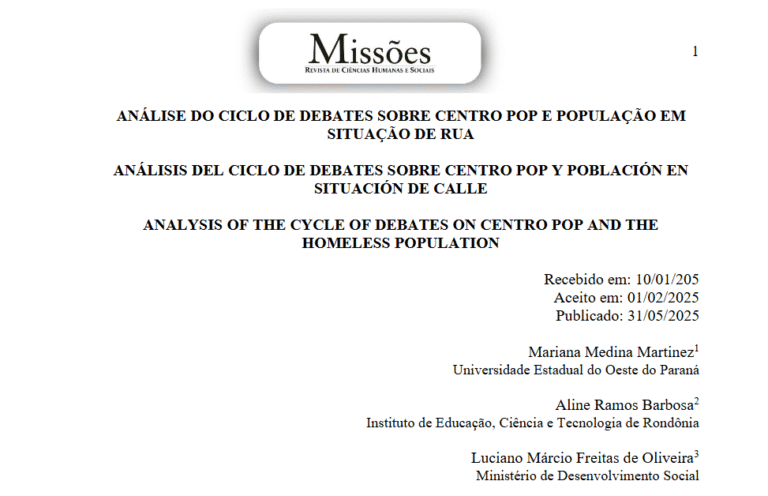 Missões
Revista de Ciências Humanas e Sociais

1

ANÁLISE DO CICLO DE DEBATES SOBRE CENTRO POP E POPULAÇÃO EM SITUAÇÃO DE RUA

ANÁLISIS DEL CICLO DE DEBATES SOBRE CENTRO POP Y POBLACIÓN EN SITUACIÓN DE CALLE

ANALYSIS OF THE CYCLE OF DEBATES ON CENTRO POP AND THE HOMELESS POPULATION

Recebido em: 10/01/205
Aceito em: 01/02/2025
Publicado: 31/05/2025

Mariana Medina Martinez$^{1}$
Universidade Estadual do Oeste do Paraná

Aline Ramos Barbosa$^{2}$
Instituto de Educação, Ciência e Tecnologia de Rondônia

Luciano Márcio Freitas de Oliveira$^{3}$
Ministério de Desenvolvimento Social